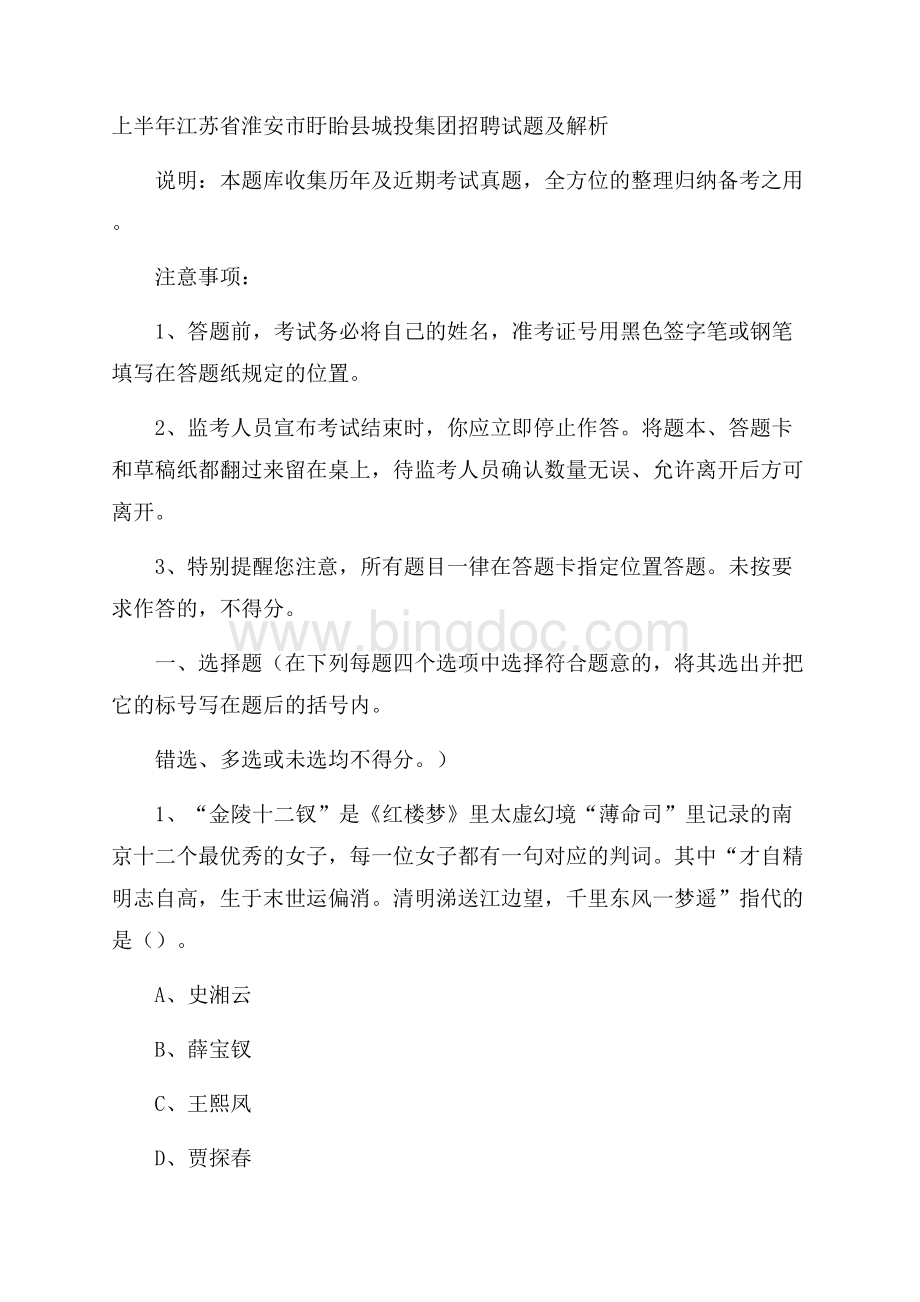 上半年江苏省淮安市盱眙县城投集团招聘试题及解析

说明：本题库收集历年及近期考试真题，全方位的整理归纳备考之用。

注意事项：

1、答题前，考试务必将自己的姓名，准考证号用黑色签字笔或钢笔填写在答题纸规定的位置。

2、监考人员宣布考试结束时，你应立即停止作答。将题本、答题卡和草稿纸都翻过来留在桌上，待监考人员确认数量无误、允许离开后方可离开。

3、特别提醒您注意，所有题目一律在答题卡指定位置答题。未按要求作答的，不得分。

www.bingdoc.com

一、选择题（在下列每题四个选项中选择符合题意的，将其选出并把它的标号写在题后的括号内。

错选、多选或未选均不得分。）

1、“金陵十二钗”是《红楼梦》里太虚幻境“薄命司”里记录的南京十二个最优秀的女子，每一位女子都有一句对应的判词。其中“才自精明志自高，生于末世运偏消。清明涕送江边望，千里东风一梦遥”指代的是（）。

A、史湘云

B、薛宝钗

C、王熙凤

D、贾探春